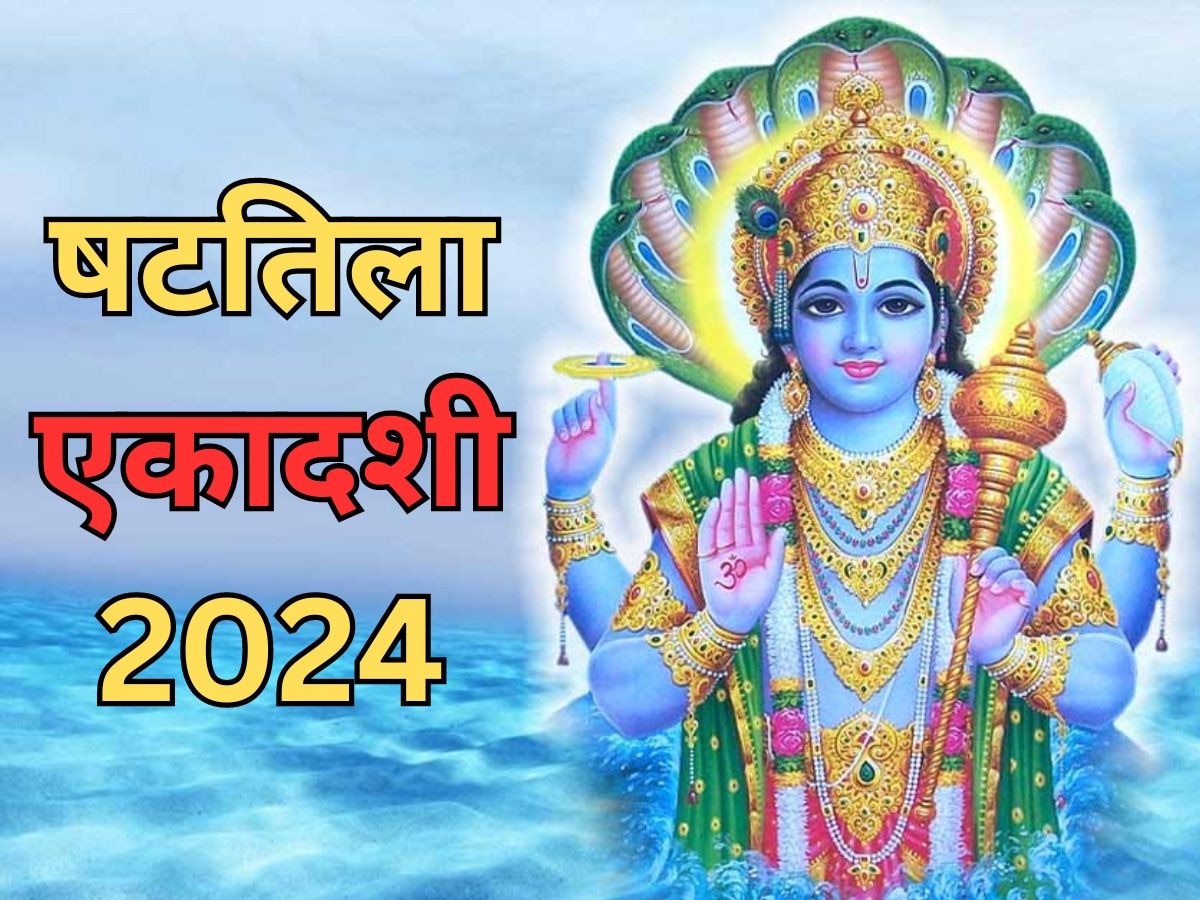 षटतिला
एकादशी
2024

ॐ